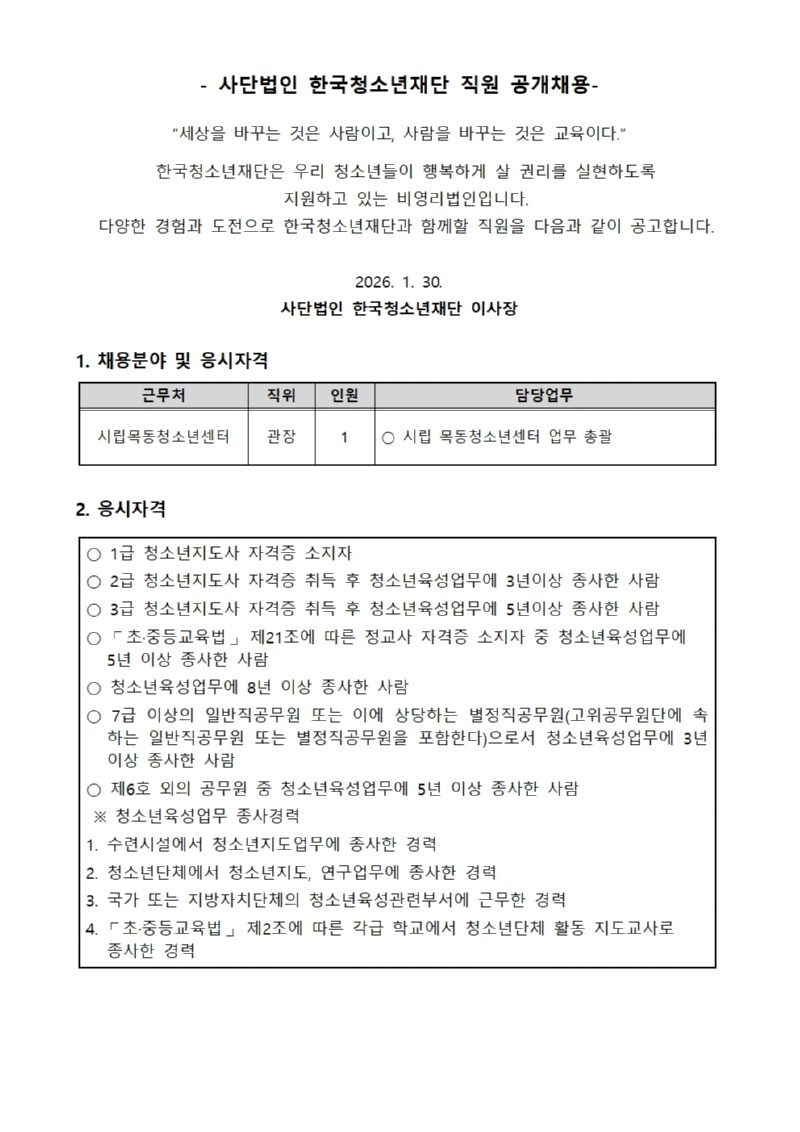 - 사단법인 한국청소년재단 직원 공개채용-

"세상을 바꾸는 것은 사람이고, 사람을 바꾸는 것은 교육이다."

한국청소년재단은 우리 청소년들이 행복하게 살 권리를 실현하도록 지원하고 있는 비영리법인입니다.
다양한 경험과 도전으로 한국청소년재단과 함께할 직원을 다음과 같이 공고합니다.

2026. 1. 30.
사단법인 한국청소년재단 이사장

1. 채용분야 및 응시자격

| 근무처 | 직위 | 인원 | 담당업무 |
|---|---|---|---|
| 시립목동청소년센터 | 관장 | 1 | ○ 시립 목동청소년센터 업무 총괄 |

2. 응시자격

○ 1급 청소년지도사 자격증 소지자
○ 2급 청소년지도사 자격증 취득 후 청소년육성업무에 3년이상 종사한 사람
○ 3급 청소년지도사 자격증 취득 후 청소년육성업무에 5년이상 종사한 사람
○ 「초·중등교육법」 제21조에 따른 정교사 자격증 소지자 중 청소년육성업무에 5년 이상 종사한 사람
○ 청소년육성업무에 8년 이상 종사한 사람
○ 7급 이상의 일반직공무원 또는 이에 상당하는 별정직공무원(고위공무원단에 속하는 일반직공무원 또는 별정직공무원을 포함한다)으로서 청소년육성업무에 3년 이상 종사한 사람
○ 제6호 외의 공무원 중 청소년육성업무에 5년 이상 종사한 사람
※ 청소년육성업무 종사경력
1. 수련시설에서 청소년지도업무에 종사한 경력
2. 청소년단체에서 청소년지도, 연구업무에 종사한 경력
3. 국가 또는 지방자치단체의 청소년육성관련부서에 근무한 경력
4. 「초·중등교육법」 제2조에 따른 각급 학교에서 청소년단체 활동 지도교사로 종사한 경력